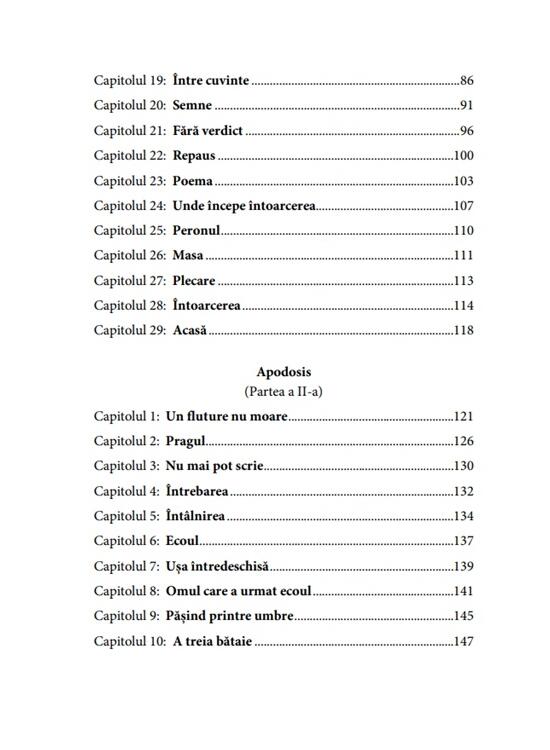 Capitolul 19: Între cuvinte 86

Capitolul 20: Semne 91

Capitolul 21: Fără verdict 96

Capitolul 22: Repaus 100

Capitolul 23: Poema 103

Capitolul 24: Unde începe întoarcerea 107

Capitolul 25: Peronul 110

Capitolul 26: Masa 111

Capitolul 27: Plecare 113

Capitolul 28: Întoarcerea 114

Capitolul 29: Acasă 118

Apodosis
(Partea a II-a)

Capitolul 1: Un fluture nu moare 121

Capitolul 2: Pragul 126

Capitolul 3: Nu mai pot scrie 130

Capitolul 4: Întrebarea 132

Capitolul 5: Întâlnirea 134

Capitolul 6: Ecoul 137

Capitolul 7: Ușa întredeschisă 139

Capitolul 8: Omul care a urmat ecoul 141

Capitolul 9: Pășind printre umbre 145

Capitolul 10: A treia bătaie 147